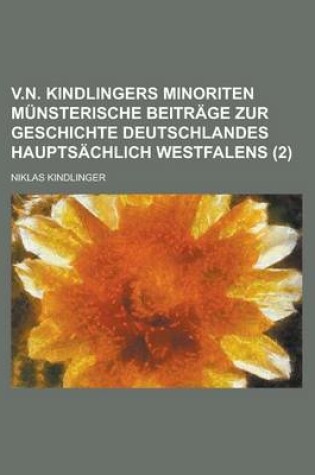 V.N. KINDLINGERS MINORITEN MÜNSTERISCHE BEITRÄGE ZUR GESCHICHTE DEUTSCHLANDES HAUPTSÄCHLICH WESTFALENS (2)

NIKLAS KINDLINGER